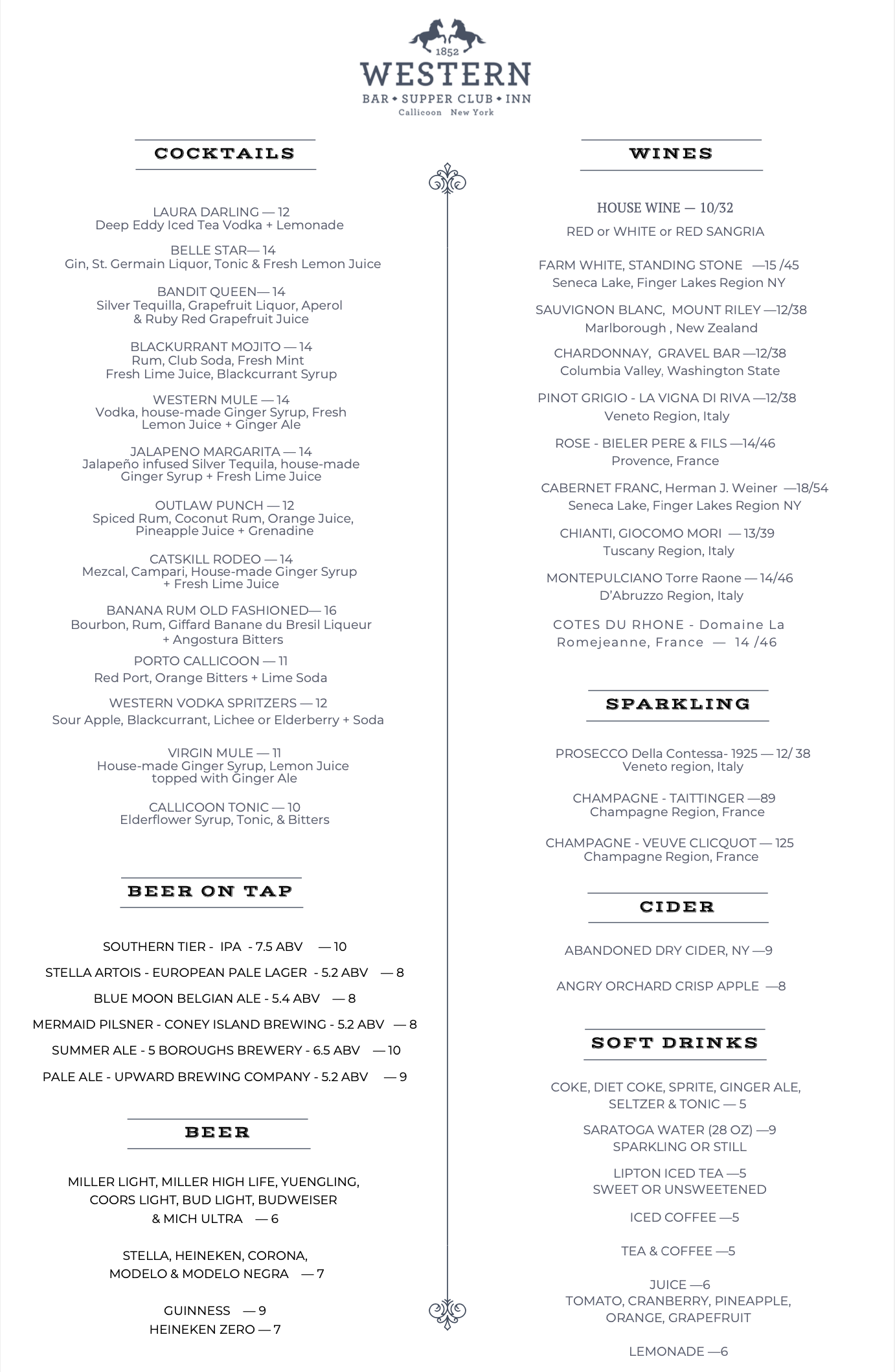 1852
WESTERN
BAR • SUPPER CLUB • INN
Callicoon New York

COCKTAILS

LAURA DARLING — 12
Deep Eddy Iced Tea Vodka + Lemonade

BELLE STAR— 14
Gin, St. Germain Liquor, Tonic & Fresh Lemon Juice

BANDIT QUEEN— 14
Silver Tequilla, Grapefruit Liquor, Aperol & Ruby Red Grapefruit Juice

BLACKURRANT MOJITO — 14
Rum, Club Soda, Fresh Mint Fresh Lime Juice, Blackcurrant Syrup

WESTERN MULE — 14
Vodka, house-made Ginger Syrup, Fresh Lemon Juice + Ginger Ale

JALAPENO MARGARITA — 14
Jalapeño infused Silver Tequila, house-made Ginger Syrup + Fresh Lime Juice

OUTLAW PUNCH — 12
Spiced Rum, Coconut Rum, Orange Juice, Pineapple Juice + Grenadine

CATSKILL RODEO — 14
Mezcal, Campari, House-made Ginger Syrup + Fresh Lime Juice

BANANA RUM OLD FASHIONED— 16
Bourbon, Rum, Giffard Banane du Bresil Liqueur + Angostura Bitters

PORTO CALLICOON — 11
Red Port, Orange Bitters + Lime Soda

WESTERN VODKA SPRITZERS — 12
Sour Apple, Blackcurrant, Lichee or Elderberry + Soda

VIRGIN MULE — 11
House-made Ginger Syrup, Lemon Juice topped with Ginger Ale

CALLICOON TONIC — 10
Elderflower Syrup, Tonic, & Bitters

BEER ON TAP

SOUTHERN TIER - IPA - 7.5 ABV — 10
STELLA ARTOIS - EUROPEAN PALE LAGER - 5.2 ABV — 8
BLUE MOON BELGIAN ALE - 5.4 ABV — 8
MERMAID PILSNER - CONEY ISLAND BREWING - 5.2 ABV — 8
SUMMER ALE - 5 BOROUGHS BREWERY - 6.5 ABV — 10
PALE ALE - UPWARD BREWING COMPANY - 5.2 ABV — 9

BEER

MILLER LIGHT, MILLER HIGH LIFE, YUENGLING, COORS LIGHT, BUD LIGHT, BUDWEISER & MICH ULTRA — 6

STELLA, HEINEKEN, CORONA, MODELO & MODELO NEGRA — 7

GUINNESS — 9
HEINEKEN ZERO — 7

WINES

HOUSE WINE — 10/32
RED or WHITE or RED SANGRIA

FARM WHITE, STANDING STONE —15 /45
Seneca Lake, Finger Lakes Region NY

SAUVIGNON BLANC, MOUNT RILEY —12/38
Marlborough , New Zealand

CHARDONNAY, GRAVEL BAR —12/38
Columbia Valley, Washington State

PINOT GRIGIO - LA VIGNA DI RIVA —12/38
Veneto Region, Italy

ROSE - BIELER PERE & FILS —14/46
Provence, France

CABERNET FRANC, Herman J. Weiner —18/54
Seneca Lake, Finger Lakes Region NY

CHIANTI, GIOCOMO MORI — 13/39
Tuscany Region, Italy

MONTEPULCIANO Torre Raone — 14/46
D'Abruzzo Region, Italy

COTES DU RHONE - Domaine La Romejeanne, France — 14 /46

SPARKLING

PROSECCO Della Contessa- 1925 — 12/ 38
Veneto region, Italy

CHAMPAGNE - TAITTINGER —89
Champagne Region, France

CHAMPAGNE - VEUVE CLICQUOT — 125
Champagne Region, France

CIDER

ABANDONED DRY CIDER, NY —9

ANGRY ORCHARD CRISP APPLE —8

SOFT DRINKS

COKE, DIET COKE, SPRITE, GINGER ALE, SELTZER & TONIC — 5

SARATOGA WATER (28 OZ) —9
SPARKLING OR STILL

LIPTON ICED TEA —5
SWEET OR UNSWEETENED

ICED COFFEE —5

TEA & COFFEE —5

JUICE —6
TOMATO, CRANBERRY, PINEAPPLE, ORANGE, GRAPEFRUIT

LEMONADE —6